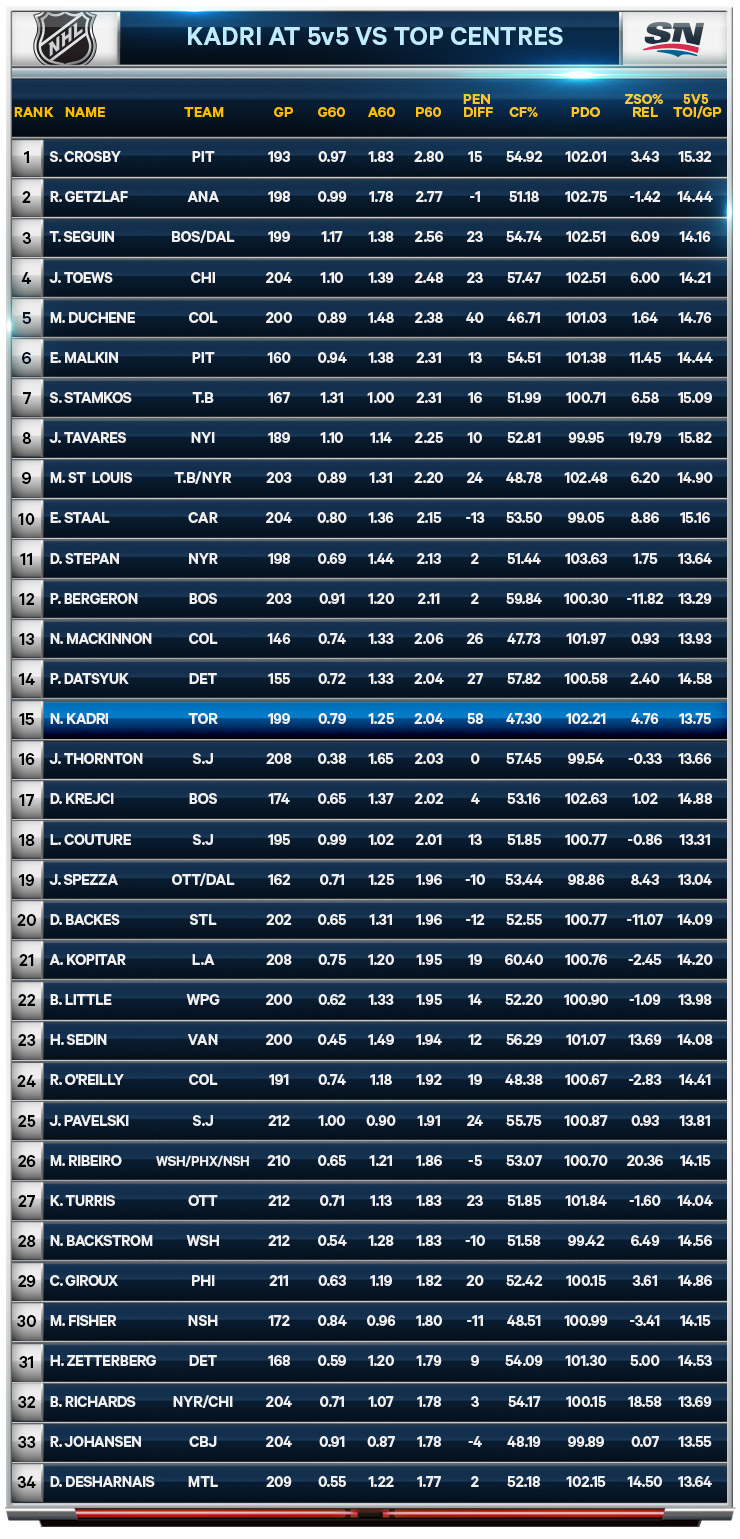 NHL

KADRI AT 5v5 VS TOP CENTRES

SN

| RANK | NAME | TEAM | GP | G60 | A60 | P60 | PEN DIFF | CF% | PDO | ZSO% REL | 5V5 TOI/GP |
|---|---|---|---|---|---|---|---|---|---|---|---|
| 1 | S. CROSBY | PIT | 193 | 0.97 | 1.83 | 2.80 | 15 | 54.92 | 102.01 | 3.43 | 15.32 |
| 2 | R. GETZLAF | ANA | 198 | 0.99 | 1.78 | 2.77 | -1 | 51.18 | 102.75 | -1.42 | 14.44 |
| 3 | T. SEGUIN | BOS/DAL | 199 | 1.17 | 1.38 | 2.56 | 23 | 54.74 | 102.51 | 6.09 | 14.16 |
| 4 | J. TOEWS | CHI | 204 | 1.10 | 1.39 | 2.48 | 23 | 57.47 | 102.51 | 6.00 | 14.21 |
| 5 | M. DUCHENE | COL | 200 | 0.89 | 1.48 | 2.38 | 40 | 46.71 | 101.03 | 1.64 | 14.76 |
| 6 | E. MALKIN | PIT | 160 | 0.94 | 1.38 | 2.31 | 13 | 54.51 | 101.38 | 11.45 | 14.44 |
| 7 | S. STAMKOS | T.B | 167 | 1.31 | 1.00 | 2.31 | 16 | 51.99 | 100.71 | 6.58 | 15.09 |
| 8 | J. TAVARES | NYI | 189 | 1.10 | 1.14 | 2.25 | 10 | 52.81 | 99.95 | 19.79 | 15.82 |
| 9 | M. ST LOUIS | T.B/NYR | 203 | 0.89 | 1.31 | 2.20 | 24 | 48.78 | 102.48 | 6.20 | 14.90 |
| 10 | E. STAAL | CAR | 204 | 0.80 | 1.36 | 2.15 | -13 | 53.50 | 99.05 | 8.86 | 15.16 |
| 11 | D. STEPAN | NYR | 198 | 0.69 | 1.44 | 2.13 | 2 | 51.44 | 103.63 | 1.75 | 13.64 |
| 12 | P. BERGERON | BOS | 203 | 0.91 | 1.20 | 2.11 | 2 | 59.84 | 100.30 | -11.82 | 13.29 |
| 13 | N. MACKINNON | COL | 146 | 0.74 | 1.33 | 2.06 | 26 | 47.73 | 101.97 | 0.93 | 13.93 |
| 14 | P. DATSYUK | DET | 155 | 0.72 | 1.33 | 2.04 | 27 | 57.82 | 100.58 | 2.40 | 14.58 |
| 15 | N. KADRI | TOR | 199 | 0.79 | 1.25 | 2.04 | 58 | 47.30 | 102.21 | 4.76 | 13.75 |
| 16 | J. THORNTON | S.J | 208 | 0.38 | 1.65 | 2.03 | 0 | 57.45 | 99.54 | -0.33 | 13.66 |
| 17 | D. KREJCI | BOS | 174 | 0.65 | 1.37 | 2.02 | 4 | 53.16 | 102.63 | 1.02 | 14.88 |
| 18 | L. COUTURE | S.J | 195 | 0.99 | 1.02 | 2.01 | 13 | 51.85 | 100.77 | -0.86 | 13.31 |
| 19 | J. SPEZZA | OTT/DAL | 162 | 0.71 | 1.25 | 1.96 | -10 | 53.44 | 98.86 | 8.43 | 13.04 |
| 20 | D. BACKES | STL | 202 | 0.65 | 1.31 | 1.96 | -12 | 52.55 | 100.77 | -11.07 | 14.09 |
| 21 | A. KOPITAR | L.A | 208 | 0.75 | 1.20 | 1.95 | 19 | 60.40 | 100.76 | -2.45 | 14.20 |
| 22 | B. LITTLE | WPG | 200 | 0.62 | 1.33 | 1.95 | 14 | 52.20 | 100.90 | -1.09 | 13.98 |
| 23 | H. SEDIN | VAN | 200 | 0.45 | 1.49 | 1.94 | 12 | 56.29 | 101.07 | 13.69 | 14.08 |
| 24 | R. O'REILLY | COL | 191 | 0.74 | 1.18 | 1.92 | 19 | 48.38 | 100.67 | -2.83 | 14.41 |
| 25 | J. PAVELSKI | S.J | 212 | 1.00 | 0.90 | 1.91 | 24 | 55.75 | 100.87 | 0.93 | 13.81 |
| 26 | M. RIBEIRO | WSH/PHX/NSH | 210 | 0.65 | 1.21 | 1.86 | -5 | 53.07 | 100.70 | 20.36 | 14.15 |
| 27 | K. TURRIS | OTT | 212 | 0.71 | 1.13 | 1.83 | 23 | 51.85 | 101.84 | -1.60 | 14.04 |
| 28 | N. BACKSTROM | WSH | 212 | 0.54 | 1.28 | 1.83 | -10 | 51.58 | 99.42 | 6.49 | 14.56 |
| 29 | C. GIROUX | PHI | 211 | 0.63 | 1.19 | 1.82 | 20 | 52.42 | 100.15 | 3.61 | 14.86 |
| 30 | M. FISHER | NSH | 172 | 0.84 | 0.96 | 1.80 | -11 | 48.51 | 100.99 | -3.41 | 14.15 |
| 31 | H. ZETTERBERG | DET | 168 | 0.59 | 1.20 | 1.79 | 9 | 54.09 | 101.30 | 5.00 | 14.53 |
| 32 | B. RICHARDS | NYR/CHI | 204 | 0.71 | 1.07 | 1.78 | 3 | 54.17 | 100.15 | 18.58 | 13.69 |
| 33 | R. JOHANSEN | CBJ | 204 | 0.91 | 0.87 | 1.78 | -4 | 48.19 | 99.89 | 0.07 | 13.55 |
| 34 | D. DESHARNAIS | MTL | 209 | 0.55 | 1.22 | 1.77 | 2 | 52.18 | 102.15 | 14.50 | 13.64 |